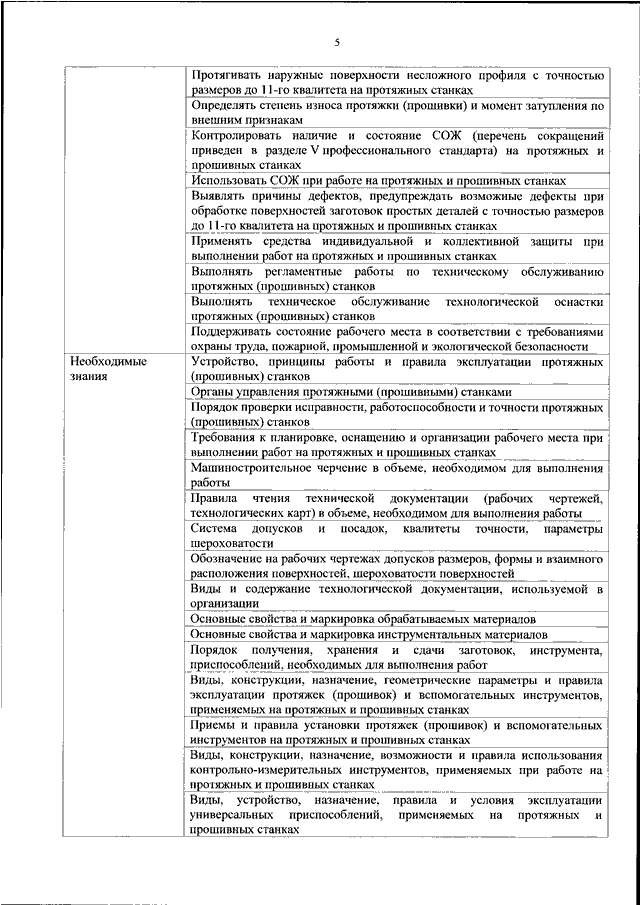 5

| | |
|---|---|
| | Протягивать наружные поверхности несложного профиля с точностью размеров до 11-го квалитета на протяжных станках |
| | Определять степень износа протяжки (прошивки) и момент затупления по внешним признакам |
| | Контролировать наличие и состояние СОЖ (перечень сокращений приведен в разделе V профессионального стандарта) на протяжных и прошивных станках |
| | Использовать СОЖ при работе на протяжных и прошивных станках |
| | Выявлять причины дефектов, предупреждать возможные дефекты при обработке поверхностей заготовок простых деталей с точностью размеров до 11-го квалитета на протяжных и прошивных станках |
| | Применять средства индивидуальной и коллективной защиты при выполнении работ на протяжных и прошивных станках |
| | Выполнять регламентные работы по техническому обслуживанию протяжных (прошивных) станков |
| | Выполнять техническое обслуживание технологической оснастки протяжных (прошивных) станков |
| | Поддерживать состояние рабочего места в соответствии с требованиями охраны труда, пожарной, промышленной и экологической безопасности |
| Необходимые знания | Устройство, принципы работы и правила эксплуатации протяжных (прошивных) станков |
| | Органы управления протяжными (прошивными) станками |
| | Порядок проверки исправности, работоспособности и точности протяжных (прошивных) станков |
| | Требования к планировке, оснащению и организации рабочего места при выполнении работ на протяжных и прошивных станках |
| | Машиностроительное черчение в объеме, необходимом для выполнения работы |
| | Правила чтения технической документации (рабочих чертежей, технологических карт) в объеме, необходимом для выполнения работы |
| | Система допусков и посадок, квалитеты точности, параметры шероховатости |
| | Обозначение на рабочих чертежах допусков размеров, формы и взаимного расположения поверхностей, шероховатости поверхностей |
| | Виды и содержание технологической документации, используемой в организации |
| | Основные свойства и маркировка обрабатываемых материалов |
| | Основные свойства и маркировка инструментальных материалов |
| | Порядок получения, хранения и сдачи заготовок, инструмента, приспособлений, необходимых для выполнения работ |
| | Виды, конструкции, назначение, геометрические параметры и правила эксплуатации протяжек (прошивок) и вспомогательных инструментов, применяемых на протяжных и прошивных станках |
| | Приемы и правила установки протяжек (прошивок) и вспомогательных инструментов на протяжных и прошивных станках |
| | Виды, конструкции, назначение, возможности и правила использования контрольно-измерительных инструментов, применяемых при работе на протяжных и прошивных станках |
| | Виды, устройство, назначение, правила и условия эксплуатации универсальных приспособлений, применяемых на протяжных и прошивных станках |